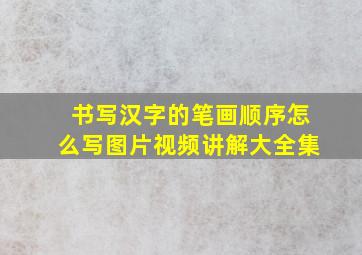 书写汉字的笔画顺序怎么写图片视频讲解大全集